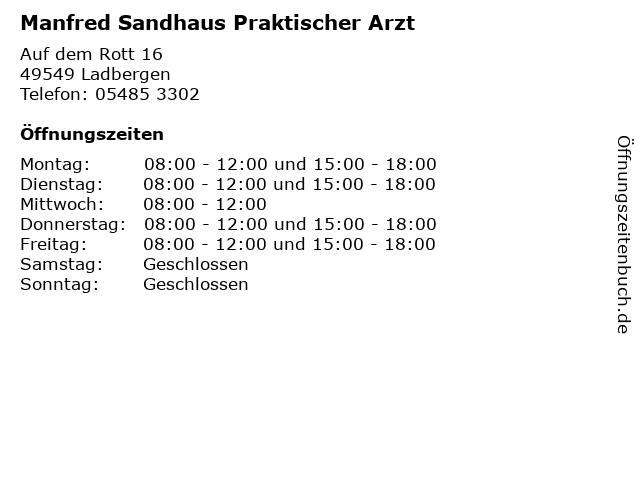 Manfred Sandhaus Praktischer Arzt

Auf dem Rott 16
49549 Ladbergen
Telefon: 05485 3302

Öffnungszeiten

| | |
|---|---|
| Montag: | 08:00 - 12:00 und 15:00 - 18:00 |
| Dienstag: | 08:00 - 12:00 und 15:00 - 18:00 |
| Mittwoch: | 08:00 - 12:00 |
| Donnerstag: | 08:00 - 12:00 und 15:00 - 18:00 |
| Freitag: | 08:00 - 12:00 und 15:00 - 18:00 |
| Samstag: | Geschlossen |
| Sonntag: | Geschlossen |

Öffnungszeitenbuch.de